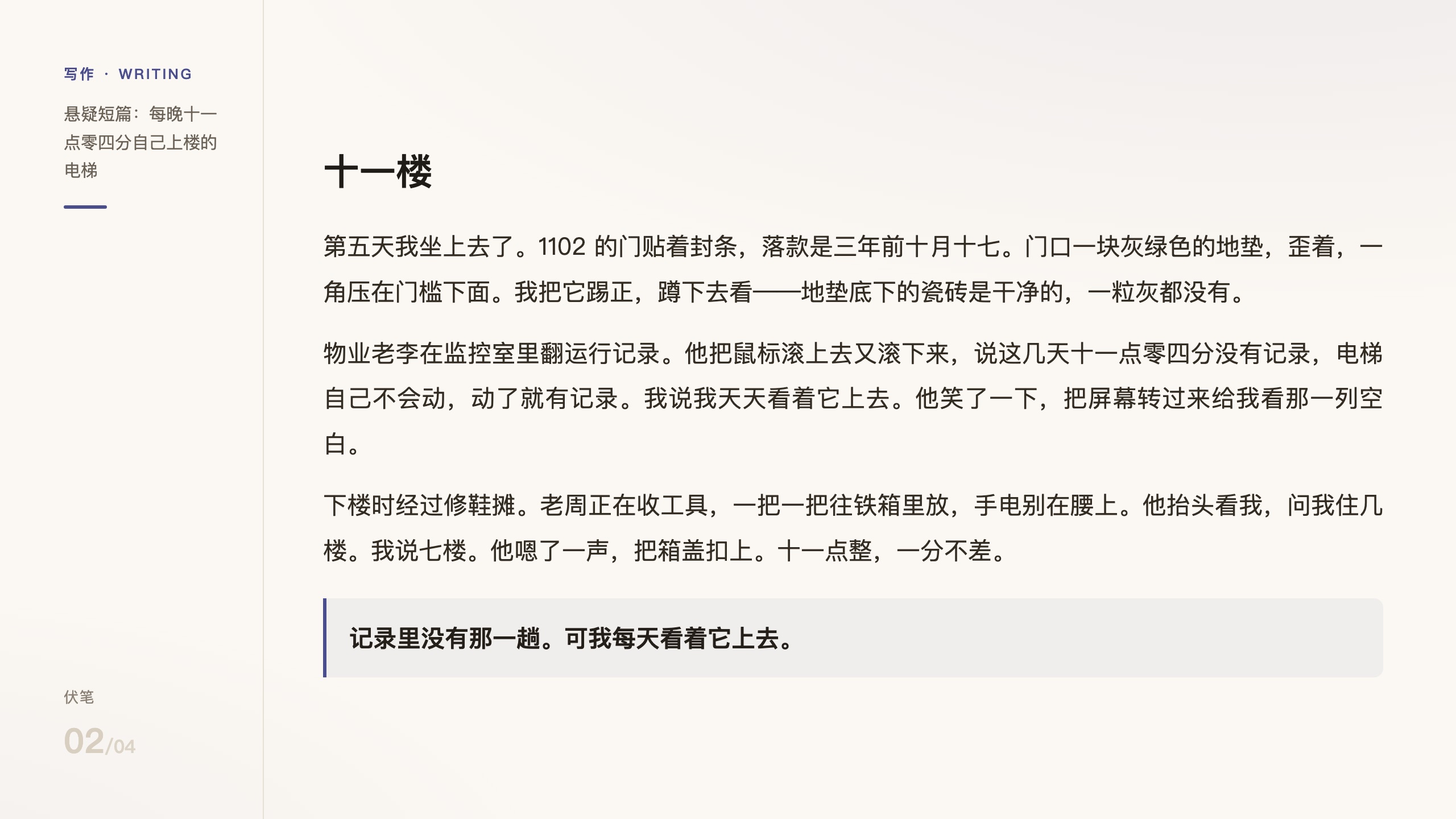 写作 · WRITING

悬疑短篇：每晚十一点零四分自己上楼的电梯

伏笔

02/04

十一楼

第五天我坐上去了。1102的门贴着封条，落款是三年前十月十七。门口一块灰绿色的地垫，歪着，一角压在门槛下面。我把它踢正，蹲下去看——地垫底下的瓷砖是干净的，一粒灰都没有。

物业老李在监控室里翻运行记录。他把鼠标滚上去又滚下来，说这几天十一点零四分没有记录，电梯自己不会动，动了就有记录。我说我天天看着它上去。他笑了一下，把屏幕转过来给我看那一列空白。

下楼时经过修鞋摊。老周正在收工具，一把一把往铁箱里放，手电别在腰上。他抬头看我，问我住几楼。我说七楼。他嗯了一声，把箱盖扣上。十一点整，一分不差。

记录里没有那一趟。可我每天看着它上去。